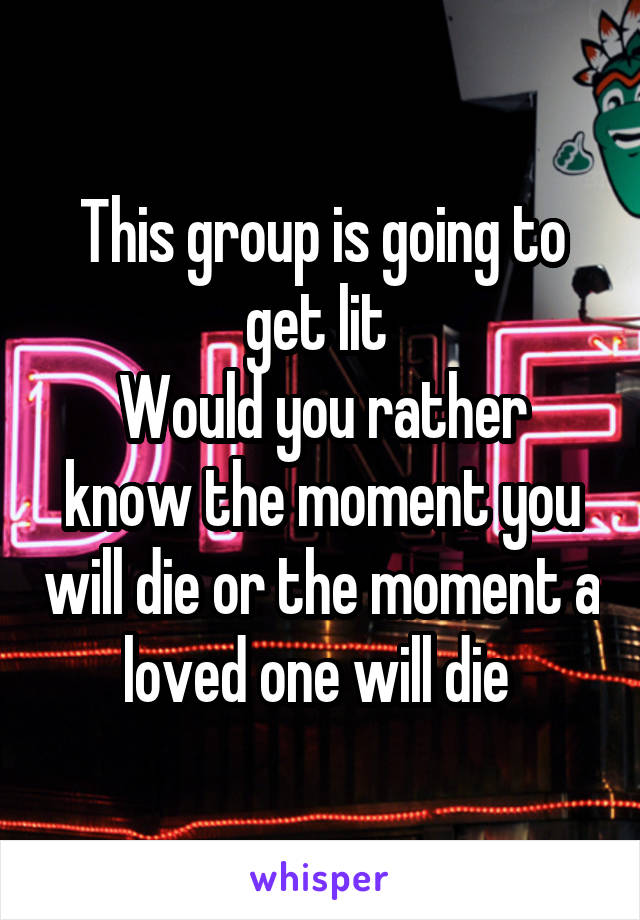 This group is going to get lit
Would you rather know the moment you will die or the moment a loved one will die

whisper